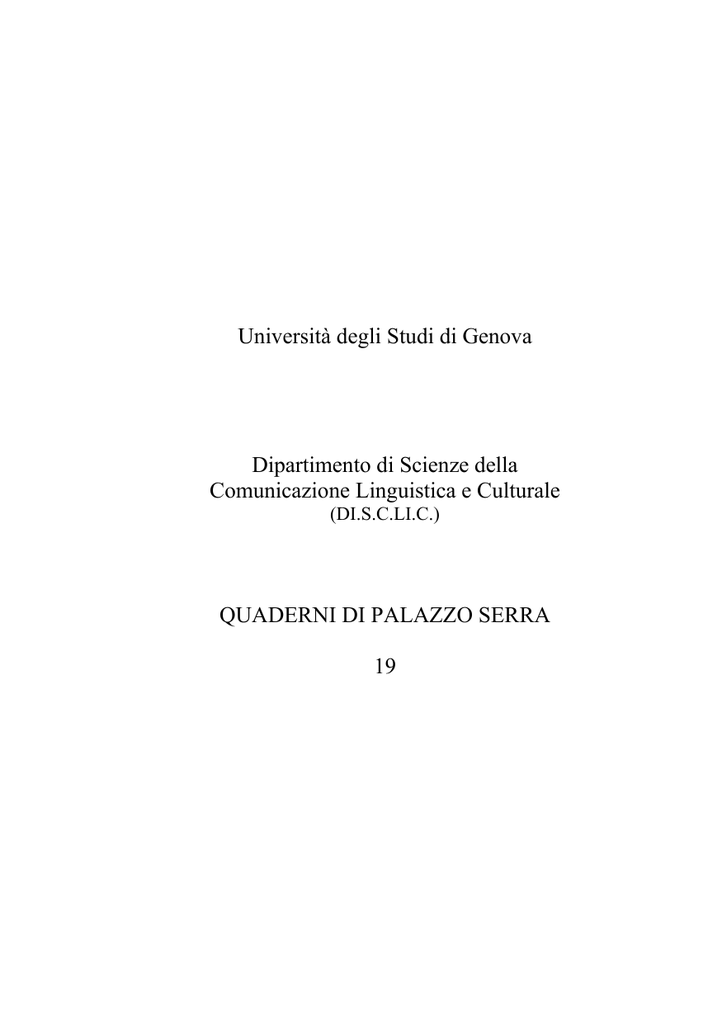 Università degli Studi di Genova

Dipartimento di Scienze della Comunicazione Linguistica e Culturale
(DI.S.C.LI.C.)

QUADERNI DI PALAZZO SERRA

19